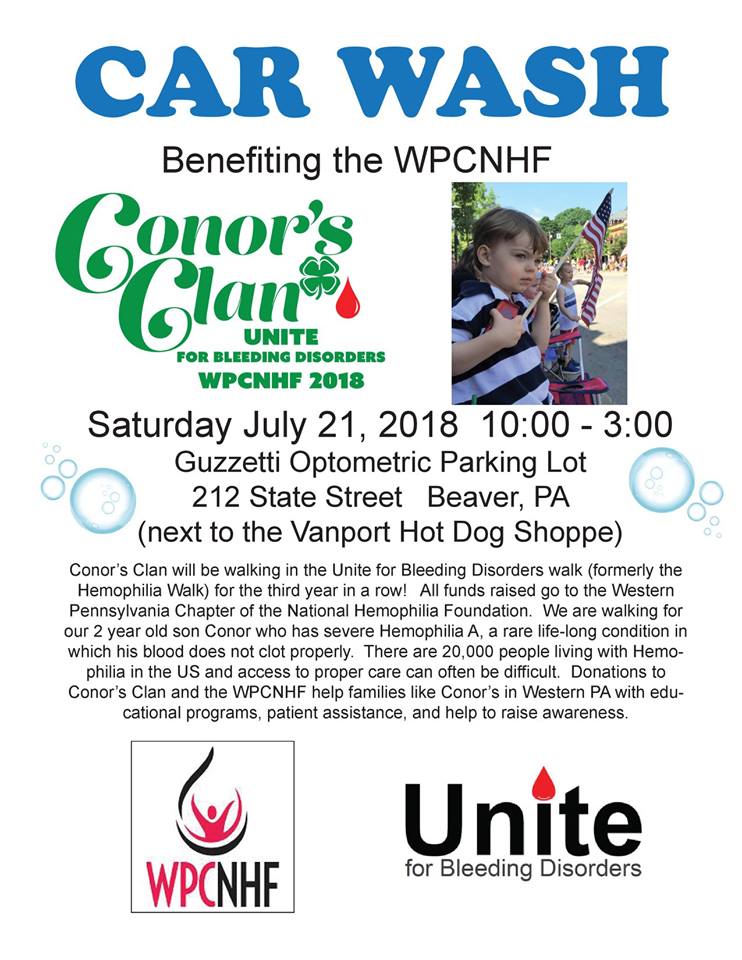 CAR WASH

Benefiting the WPCNHF

Conor's Clan
UNITE
FOR BLEEDING DISORDERS
WPCNHF 2018

Saturday July 21, 2018 10:00 - 3:00
Guzzetti Optometric Parking Lot
212 State Street Beaver, PA
(next to the Vanport Hot Dog Shoppe)

Conor's Clan will be walking in the Unite for Bleeding Disorders walk (formerly the Hemophilia Walk) for the third year in a row! All funds raised go to the Western Pennsylvania Chapter of the National Hemophilia Foundation. We are walking for our 2 year old son Conor who has severe Hemophilia A, a rare life-long condition in which his blood does not clot properly. There are 20,000 people living with Hemophilia in the US and access to proper care can often be difficult. Donations to Conor's Clan and the WPCNHF help families like Conor's in Western PA with educational programs, patient assistance, and help to raise awareness.

WPCNHF

Unite
for Bleeding Disorders